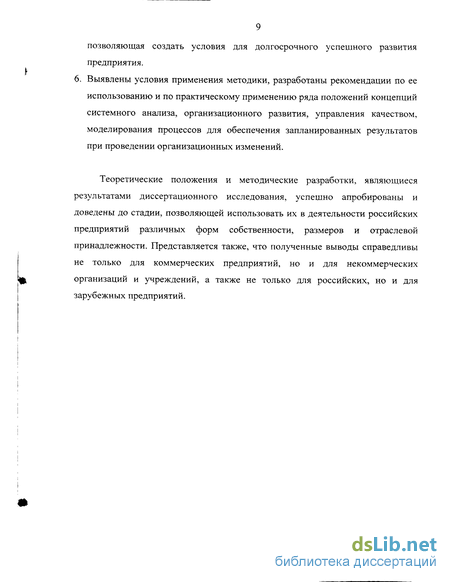 9

позволяющая создать условия для долгосрочного успешного развития предприятия.

6. Выявлены условия применения методики, разработаны рекомендации по ее использованию и по практическому применению ряда положений концепций системного анализа, организационного развития, управления качеством, моделирования процессов для обеспечения запланированных результатов при проведении организационных изменений.

Теоретические положения и методические разработки, являющиеся результатами диссертационного исследования, успешно апробированы и доведены до стадии, позволяющей использовать их в деятельности российских предприятий различных форм собственности, размеров и отраслевой принадлежности. Представляется также, что полученные выводы справедливы не только для коммерческих предприятий, но и для некоммерческих организаций и учреждений, а также не только для российских, но и для зарубежных предприятий.

dsLib.net
библиотека диссертаций